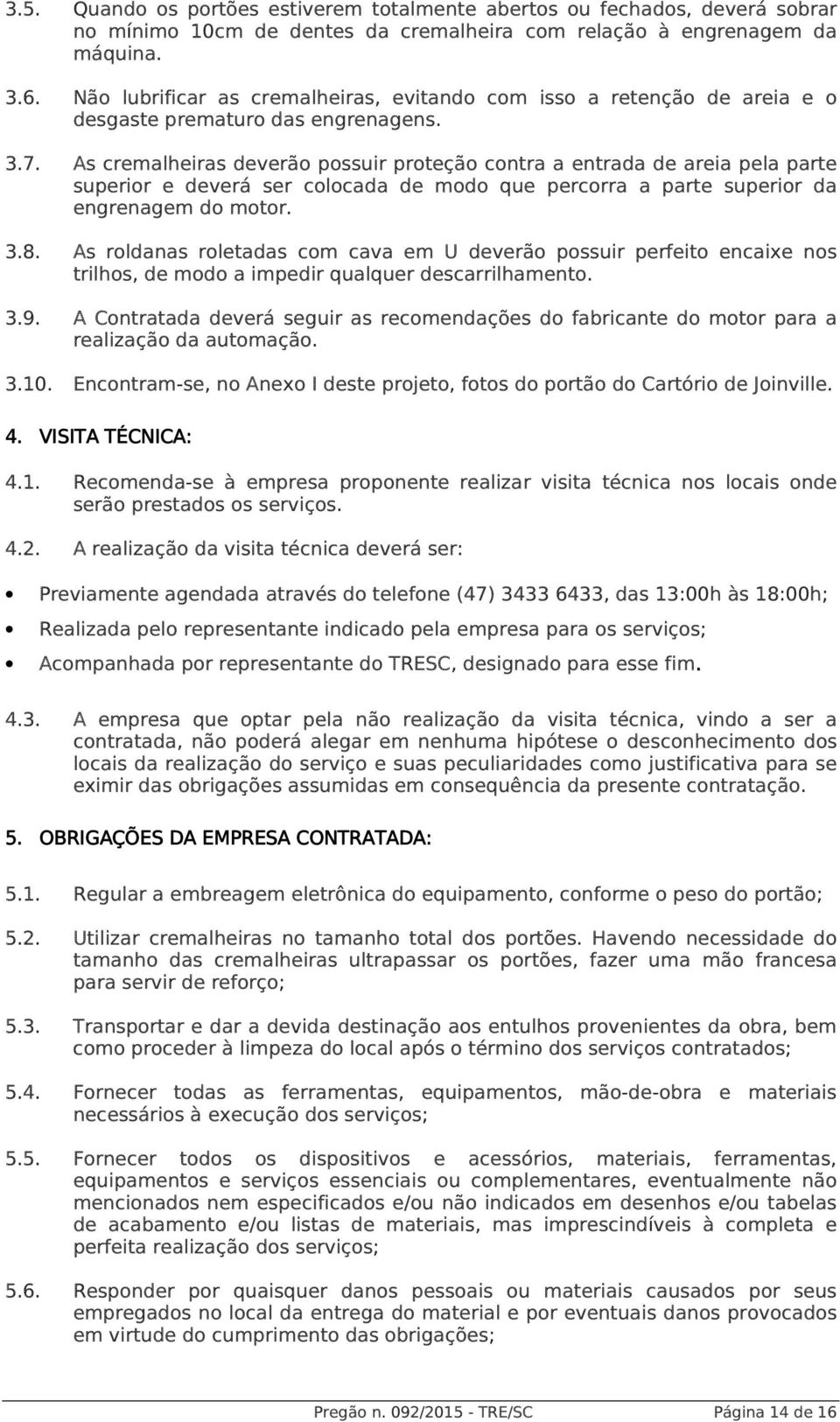 3.5. Quando os portões estiverem totalmente abertos ou fechados, deverá sobrar no mínimo 10cm de dentes da cremalheira com relação à engrenagem da máquina.

3.6. Não lubrificar as cremalheiras, evitando com isso a retenção de areia e o desgaste prematuro das engrenagens.

3.7. As cremalheiras deverão possuir proteção contra a entrada de areia pela parte superior e deverá ser colocada de modo que percorra a parte superior da engrenagem do motor.

3.8. As roldanas roletadas com cava em U deverão possuir perfeito encaixe nos trilhos, de modo a impedir qualquer descarrilhamento.

3.9. A Contratada deverá seguir as recomendações do fabricante do motor para a realização da automação.

3.10. Encontram-se, no Anexo I deste projeto, fotos do portão do Cartório de Joinville.

4. VISITA TÉCNICA:

4.1. Recomenda-se à empresa proponente realizar visita técnica nos locais onde serão prestados os serviços.

4.2. A realização da visita técnica deverá ser:

• Previamente agendada através do telefone (47) 3433 6433, das 13:00h às 18:00h;

• Realizada pelo representante indicado pela empresa para os serviços;

• Acompanhada por representante do TRESC, designado para esse fim.

4.3. A empresa que optar pela não realização da visita técnica, vindo a ser a contratada, não poderá alegar em nenhuma hipótese o desconhecimento dos locais da realização do serviço e suas peculiaridades como justificativa para se eximir das obrigações assumidas em consequência da presente contratação.

5. OBRIGAÇÕES DA EMPRESA CONTRATADA:

5.1. Regular a embreagem eletrônica do equipamento, conforme o peso do portão;

5.2. Utilizar cremalheiras no tamanho total dos portões. Havendo necessidade do tamanho das cremalheiras ultrapassar os portões, fazer uma mão francesa para servir de reforço;

5.3. Transportar e dar a devida destinação aos entulhos provenientes da obra, bem como proceder à limpeza do local após o término dos serviços contratados;

5.4. Fornecer todas as ferramentas, equipamentos, mão-de-obra e materiais necessários à execução dos serviços;

5.5. Fornecer todos os dispositivos e acessórios, materiais, ferramentas, equipamentos e serviços essenciais ou complementares, eventualmente não mencionados nem especificados e/ou não indicados em desenhos e/ou tabelas de acabamento e/ou listas de materiais, mas imprescindíveis à completa e perfeita realização dos serviços;

5.6. Responder por quaisquer danos pessoais ou materiais causados por seus empregados no local da entrega do material e por eventuais danos provocados em virtude do cumprimento das obrigações;

Pregão n. 092/2015 - TRE/SC Página 14 de 16